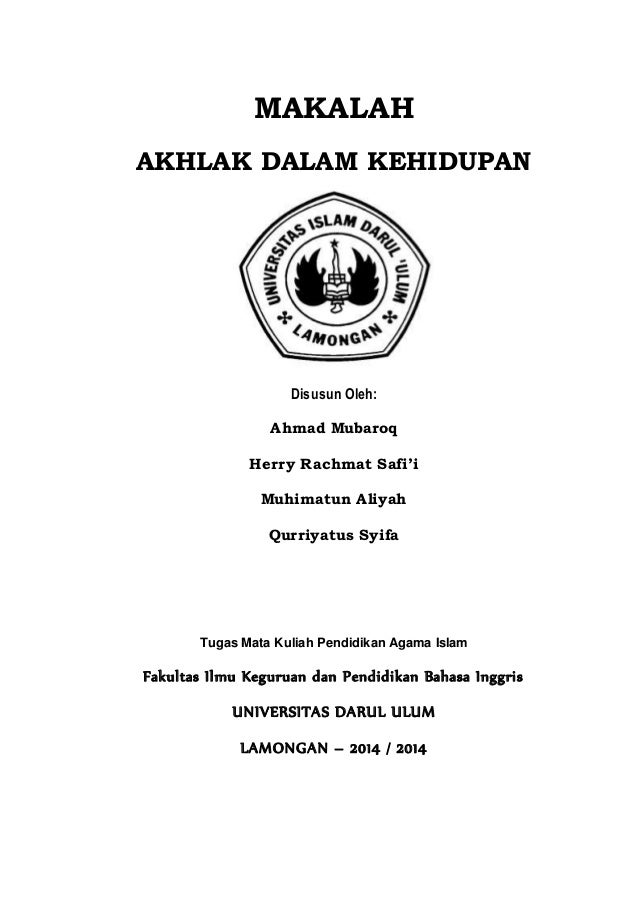 MAKALAH

AKHLAK DALAM KEHIDUPAN

UNIVERSITAS ISLAM DARUL 'ULUM

LAMONGAN

Disusun Oleh:

Ahmad Mubaroq

Herry Rachmat Safi'i

Muhimatun Aliyah

Qurriyatus Syifa

Tugas Mata Kuliah Pendidikan Agama Islam

Fakultas Ilmu Keguruan dan Pendidikan Bahasa Inggris

UNIVERSITAS DARUL ULUM

LAMONGAN – 2014 / 2014